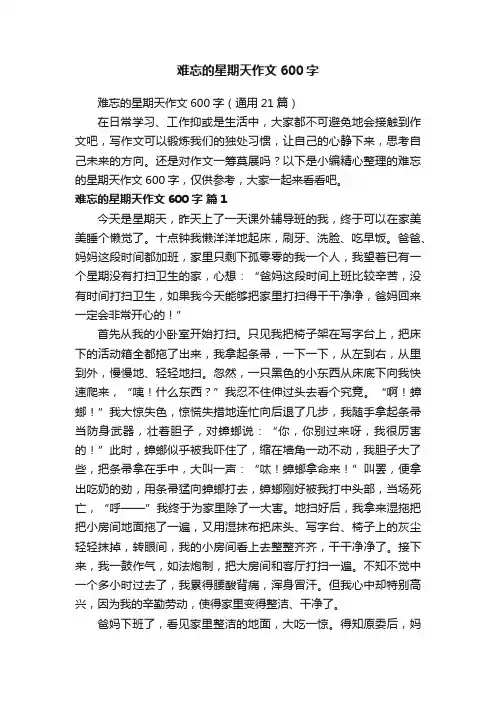 难忘的星期天作文 600 字

难忘的星期天作文 600 字（通用 21 篇）

在日常学习、工作抑或是生活中，大家都不可避免地会接触到作文吧，写作文可以锻炼我们的独处习惯，让自己的心静下来，思考自己未来的方向。还是对作文一筹莫展吗？以下是小编精心整理的难忘的星期天作文 600 字，仅供参考，大家一起来看看吧。

难忘的星期天作文 600 字 篇 1

今天是星期天，昨天上了一天课外辅导班的我，终于可以在家美美睡个懒觉了。十点钟我懒洋洋地起床，刷牙、洗脸、吃早饭。爸爸、妈妈这段时间都加班，家里只剩下孤零零的我一个人，我望着已有一个星期没有打扫卫生的家，心想：“爸妈这段时间上班比较辛苦，没有时间打扫卫生，如果我今天能够把家里打扫得干干净净，爸妈回来一定会非常开心的！”

首先从我的小卧室开始打扫。只见我把椅子架在写字台上，把床下的活动箱全都拖了出来，我拿起条帚，一下一下，从左到右，从里到外，慢慢地、轻轻地扫。忽然，一只黑色的小东西从床底下向我快速爬来，“咦！什么东西？”我忍不住伸过头去看个究竟。“啊！蟑螂！”我大惊失色，惊慌失措地连忙向后退了几步，我随手拿起条帚当防身武器，壮着胆子，对蟑螂说：“你，你别过来呀，我很厉害的！”此时，蟑螂似乎被我吓住了，缩在墙角一动不动，我胆子大了些，把条帚拿在手中，大叫一声：“呔！蟑螂拿命来！”叫罢，便拿出吃奶的劲，用条帚猛向蟑螂打去，蟑螂刚好被我打中头部，当场死亡，“呼——”我终于为家里除了一大害。地扫好后，我拿来湿拖把把小房间地面拖了一遍，又用湿抹布把床头、写字台、椅子上的灰尘轻轻抹掉，转眼间，我的小房间看上去整整齐齐，干干净净了。接下来，我一鼓作气，如法炮制，把大房间和客厅打扫一遍。不知不觉中一个多小时过去了，我累得腰酸背痛，浑身冒汗。但我心中却特别高兴，因为我的辛勤劳动，使得家里变得整洁、干净了。

爸妈下班了，看见家里整洁的地面，大吃一惊。得知原委后，妈